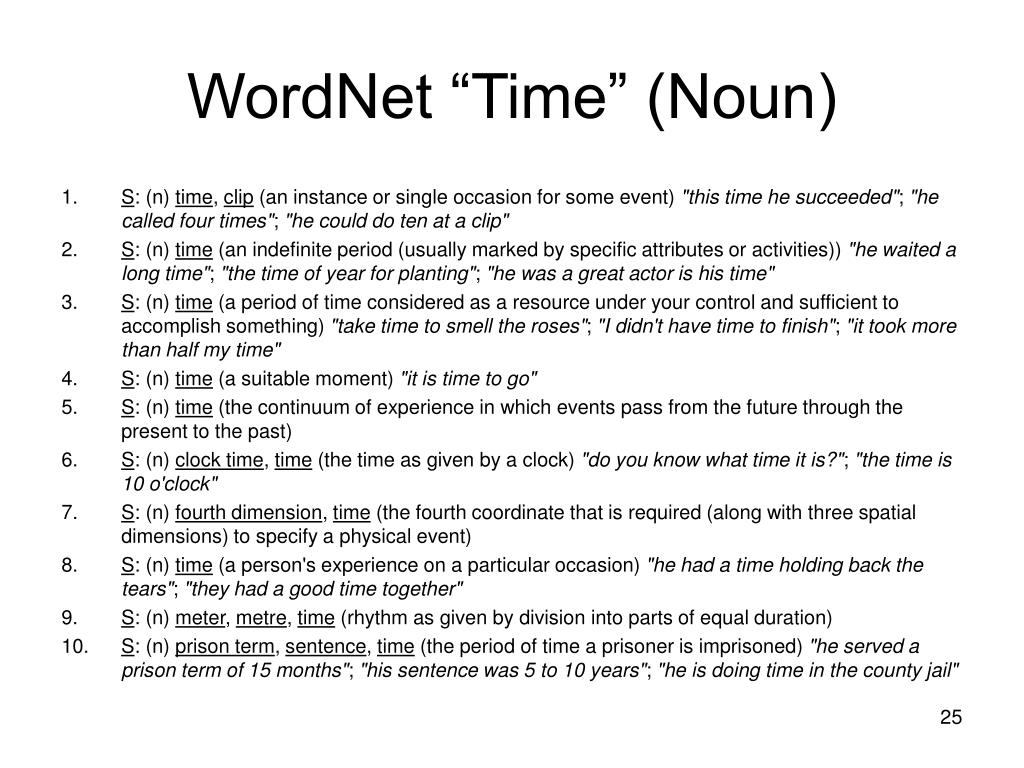 WordNet “Time” (Noun)

1. S: (n) time, clip (an instance or single occasion for some event) "this time he succeeded"; "he called four times"; "he could do ten at a clip"
2. S: (n) time (an indefinite period (usually marked by specific attributes or activities)) "he waited a long time"; "the time of year for planting"; "he was a great actor is his time"
3. S: (n) time (a period of time considered as a resource under your control and sufficient to accomplish something) "take time to smell the roses"; "I didn't have time to finish"; "it took more than half my time"
4. S: (n) time (a suitable moment) "it is time to go"
5. S: (n) time (the continuum of experience in which events pass from the future through the present to the past)
6. S: (n) clock time, time (the time as given by a clock) "do you know what time it is?"; "the time is 10 o'clock"
7. S: (n) fourth dimension, time (the fourth coordinate that is required (along with three spatial dimensions) to specify a physical event)
8. S: (n) time (a person's experience on a particular occasion) "he had a time holding back the tears"; "they had a good time together"
9. S: (n) meter, metre, time (rhythm as given by division into parts of equal duration)
10. S: (n) prison term, sentence, time (the period of time a prisoner is imprisoned) "he served a prison term of 15 months"; "his sentence was 5 to 10 years"; "he is doing time in the county jail"

25